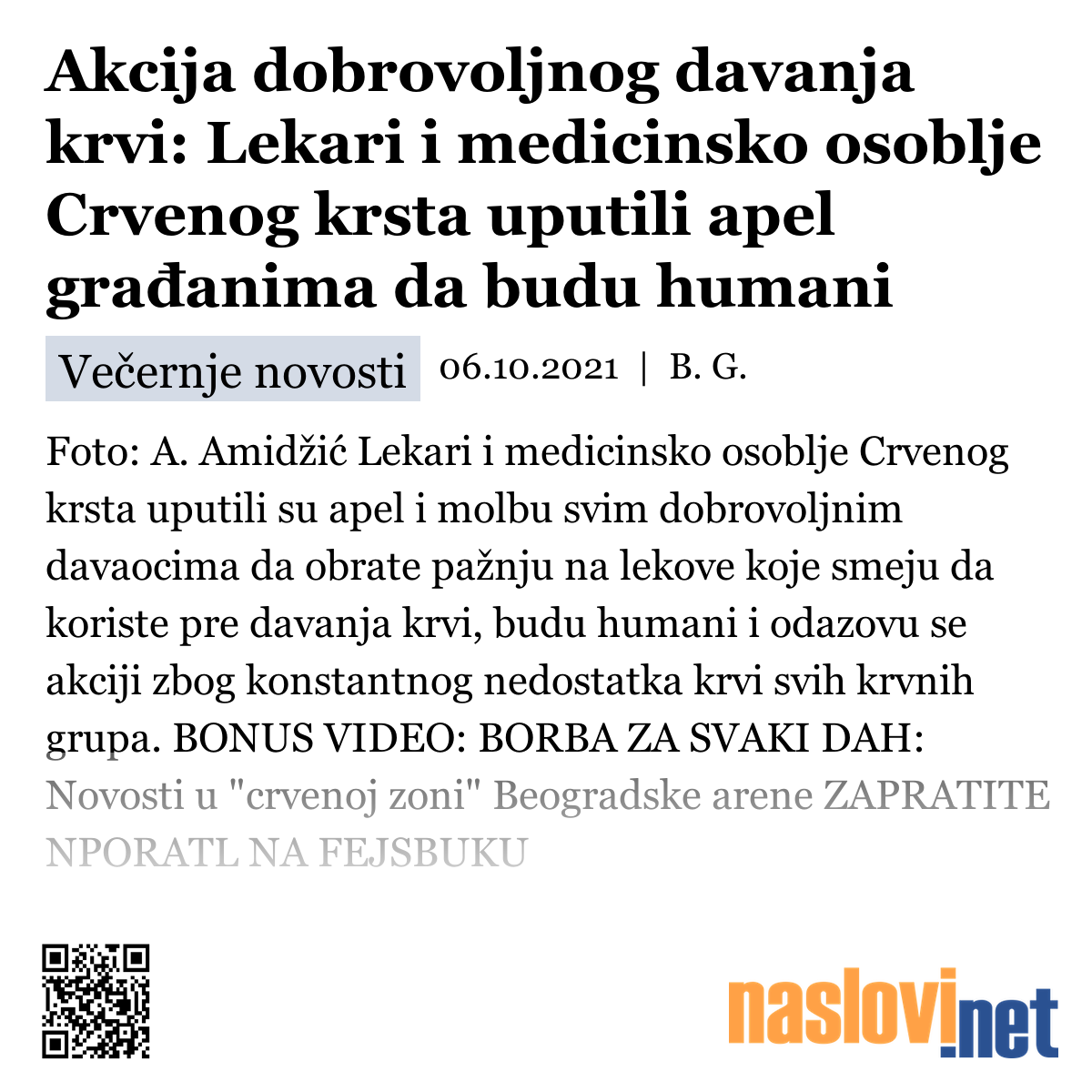 Akcija dobrovoljnog davanja krvi: Lekari i medicinsko osoblje Crvenog krsta uputili apel građanima da budu humani

Večernje novosti 06.10.2021 | B. G.

Foto: A. Amidžić Lekari i medicinsko osoblje Crvenog krsta uputili su apel i molbu svim dobrovoljnim davaocima da obrate pažnju na lekove koje smeju da koriste pre davanja krvi, budu humani i odazovu se akciji zbog konstantnog nedostatka krvi svih krvnih grupa. BONUS VIDEO: BORBA ZA SVAKI DAH: Novosti u "crvenoj zoni" Beogradske arene ZAPRATITE NPORATL NA FEJSBUKU

naslovi.net